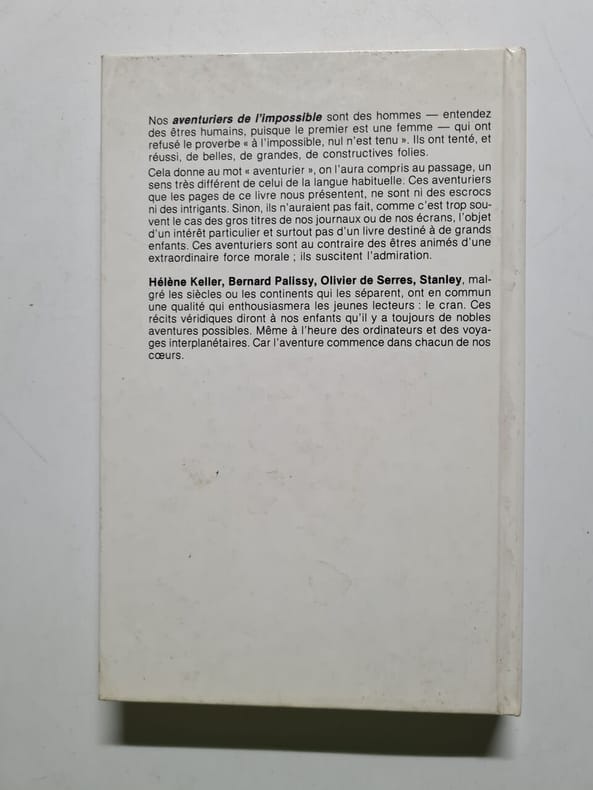 Nos aventuriers de l'impossible sont des hommes — entendez des êtres humains, puisque le premier est une femme — qui ont refusé le proverbe « à l'impossible, nul n'est tenu ». Ils ont tenté, et réussi, de belles, de grandes, de constructives folies.

Cela donne au mot « aventurier », on l'aura compris au passage, un sens très différent de celui de la langue habituelle. Ces aventuriers que les pages de ce livre nous présentent, ne sont ni des escrocs ni des intrigants. Sinon, ils n'auraient pas fait, comme c'est trop souvent le cas des gros titres de nos journaux ou de nos écrans, l'objet d'un intérêt particulier et surtout pas d'un livre destiné à de grands enfants. Ces aventuriers sont au contraire des êtres animés d'une extraordinaire force morale ; ils suscitent l'admiration.

Hélène Keller, Bernard Palissy, Olivier de Serres, Stanley, malgré les siècles ou les continents qui les séparent, ont en commun une qualité qui enthousiasmera les jeunes lecteurs : le cran. Ces récits véridiques diront à nos enfants qu'il y a toujours de nobles aventures possibles. Même à l'heure des ordinateurs et des voyages interplanétaires. Car l'aventure commence dans chacun de nos cœurs.